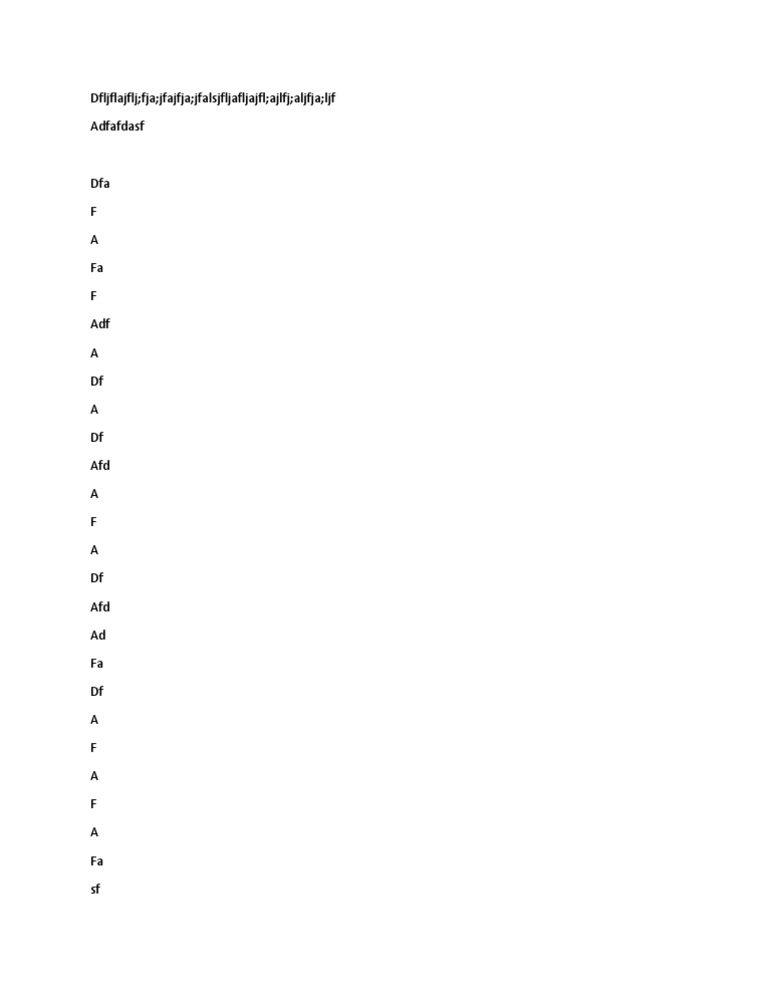 Dfljflajflj;fja;jfajfja;jfalsjfljafljajfl;ajlfj;aljfja;ljf

Adfafdasf

Dfa

F

A

Fa

F

Adf

A

Df

A

Df

Afd

A

F

A

Df

Afd

Ad

Fa

Df

A

F

A

F

A

Fa

sf